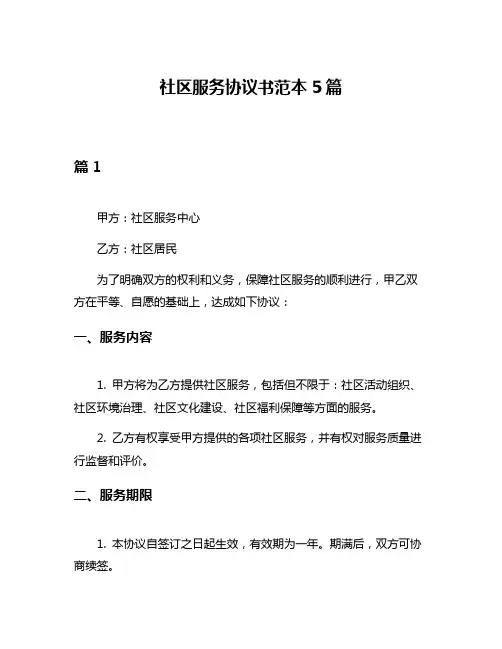 社区服务协议书范本 5 篇

篇 1

甲方：社区服务中心

乙方：社区居民

为了明确双方的权利和义务，保障社区服务的顺利进行，甲乙双方在平等、自愿的基础上，达成如下协议：

一、服务内容

1. 甲方将为乙方提供社区服务，包括但不限于：社区活动组织、社区环境治理、社区文化建设、社区福利保障等方面的服务。

2. 乙方有权享受甲方提供的各项社区服务，并有权对服务质量进行监督和评价。

二、服务期限

1. 本协议自签订之日起生效，有效期为一年。期满后，双方可协商续签。